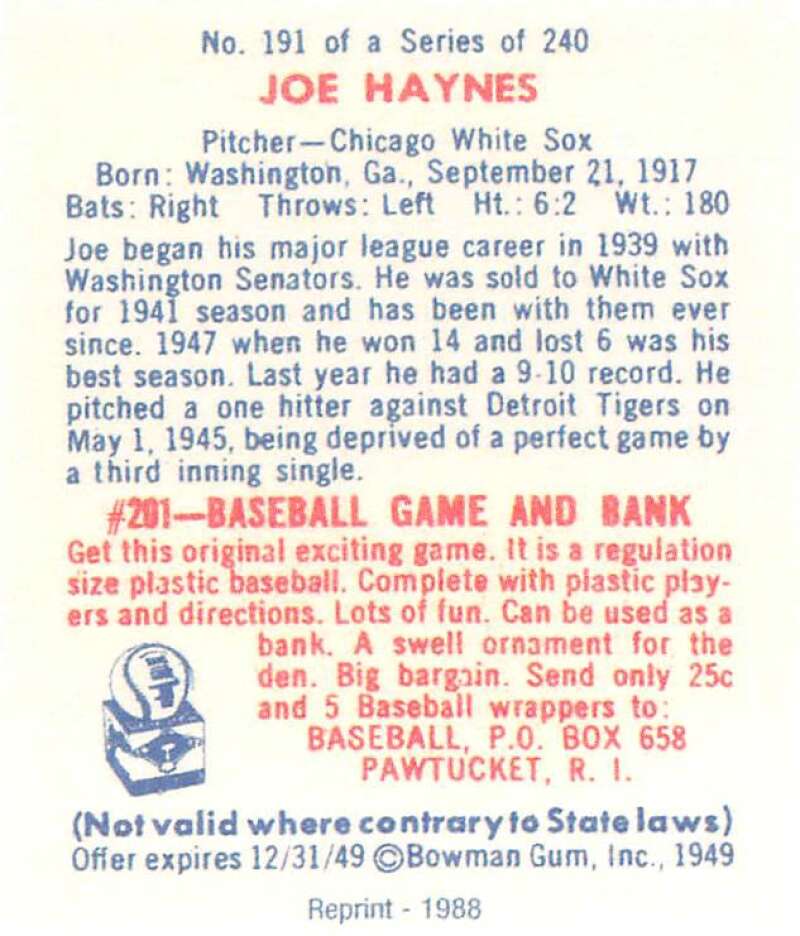 No. 191 of a Series of 240
JOE HAYNES

Pitcher—Chicago White Sox
Born: Washington, Ga., September 21, 1917
Bats: Right Throws: Left Ht.: 6:2 Wt.: 180

Joe began his major league career in 1939 with Washington Senators. He was sold to White Sox for 1941 season and has been with them ever since. 1947 when he won 14 and lost 6 was his best season. Last year he had a 9-10 record. He pitched a one hitter against Detroit Tigers on May 1, 1945, being deprived of a perfect game by a third inning single.

#201—BASEBALL GAME AND BANK

Get this original exciting game. It is a regulation size plastic baseball. Complete with plastic players and directions. Lots of fun. Can be used as a bank. A swell ornament for the den. Big bargain. Send only 25c and 5 Baseball wrappers to:
BASEBALL, P.O. BOX 658
PAWTUCKET, R. I.

(Not valid where contrary to State laws)
Offer expires 12/31/49 ©Bowman Gum, Inc., 1949

Reprint - 1988